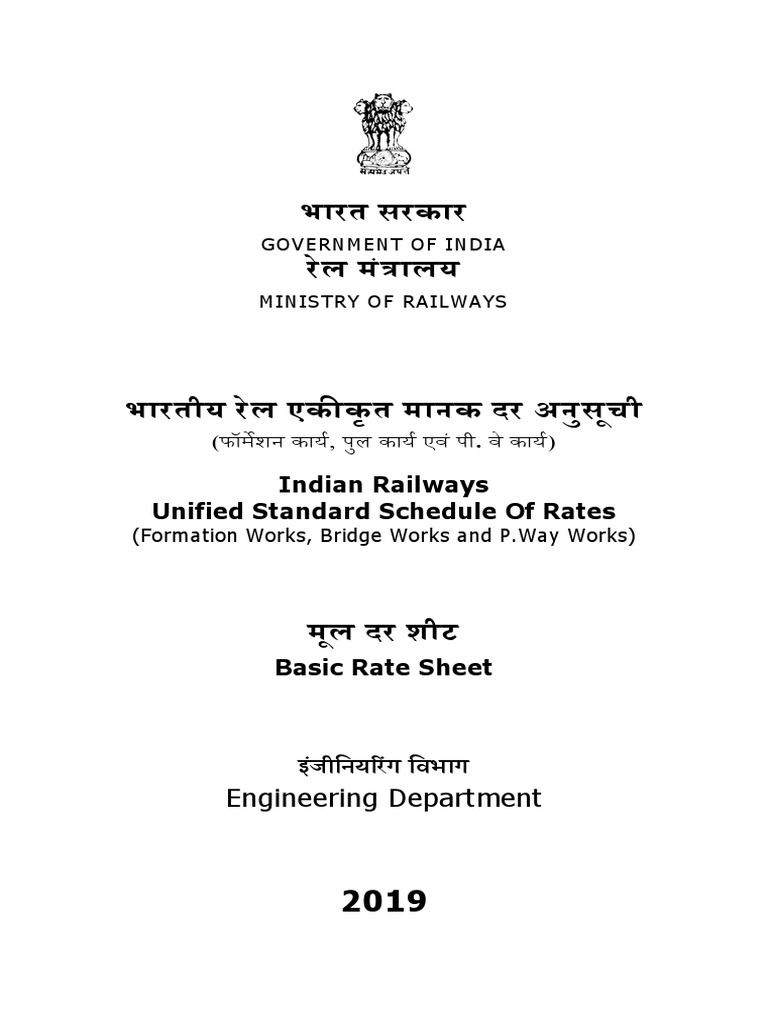 सत्यमेव जयते

भारत सरकार
GOVERNMENT OF INDIA
रेल मंत्रालय
MINISTRY OF RAILWAYS

भारतीय रेल एकीकृत मानक दर अनुसूची
(फॉर्मेशन कार्य, पुल कार्य एवं पी. वे कार्य)

Indian Railways
Unified Standard Schedule Of Rates
(Formation Works, Bridge Works and P.Way Works)

मूल दर शीट
Basic Rate Sheet

इंजीनियरिंग विभाग
Engineering Department

2019